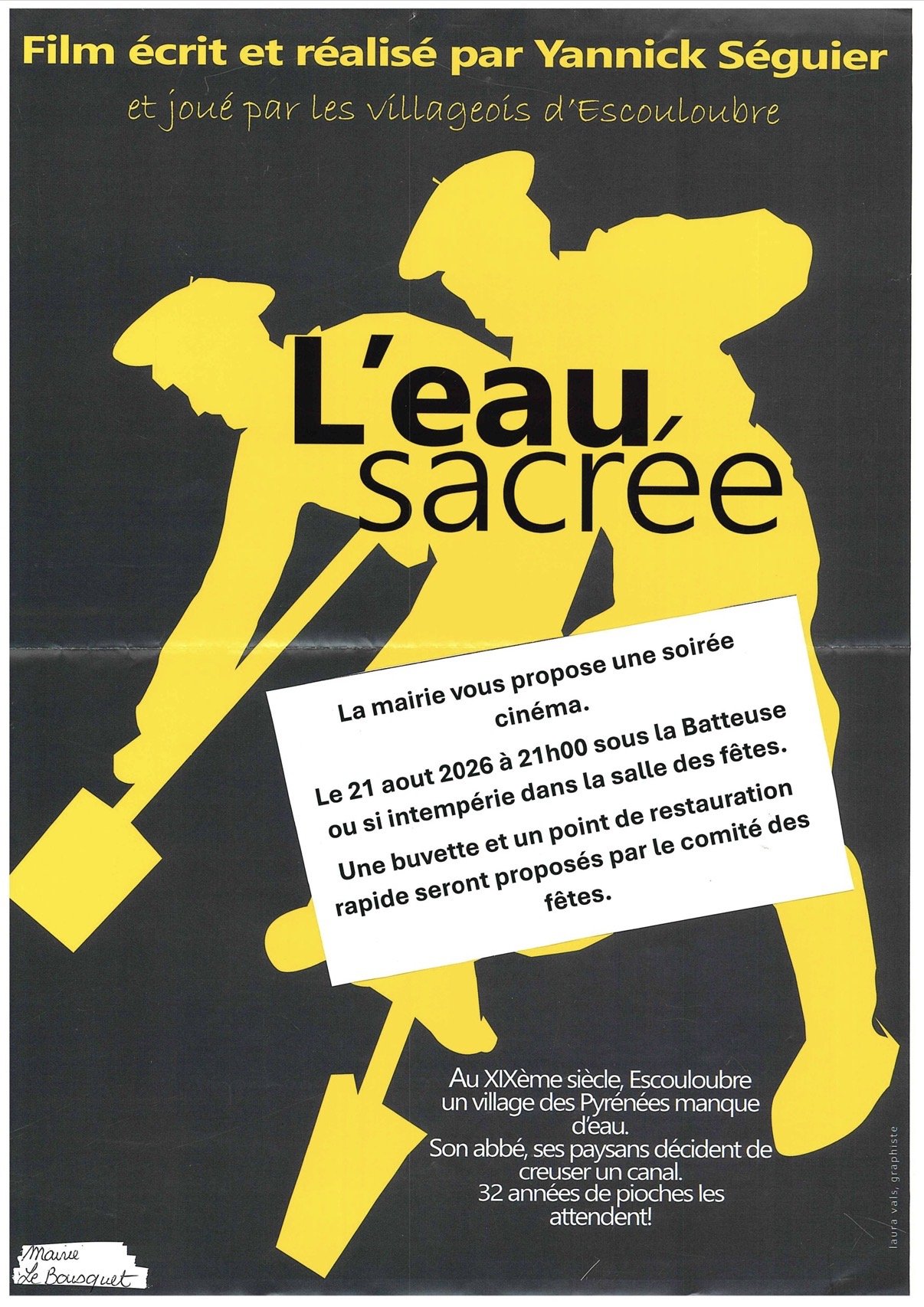 Film écrit et réalisé par Yannick Séguier

et joué par les villageois d'Escouloubre

L'eau sacrée

La mairie vous propose une soirée cinéma.

Le 21 aout 2026 à 21h00 sous la Batteuse ou si intempérie dans la salle des fêtes.

Une buvette et un point de restauration rapide seront proposés par le comité des fêtes.

Au XIXème siècle, Escouloubre un village des Pyrénées manque d'eau.
Son abbé, ses paysans décident de creuser un canal.
32 années de pioches les attendent!

laura vals, graphiste

Mairie
Le Bousquet